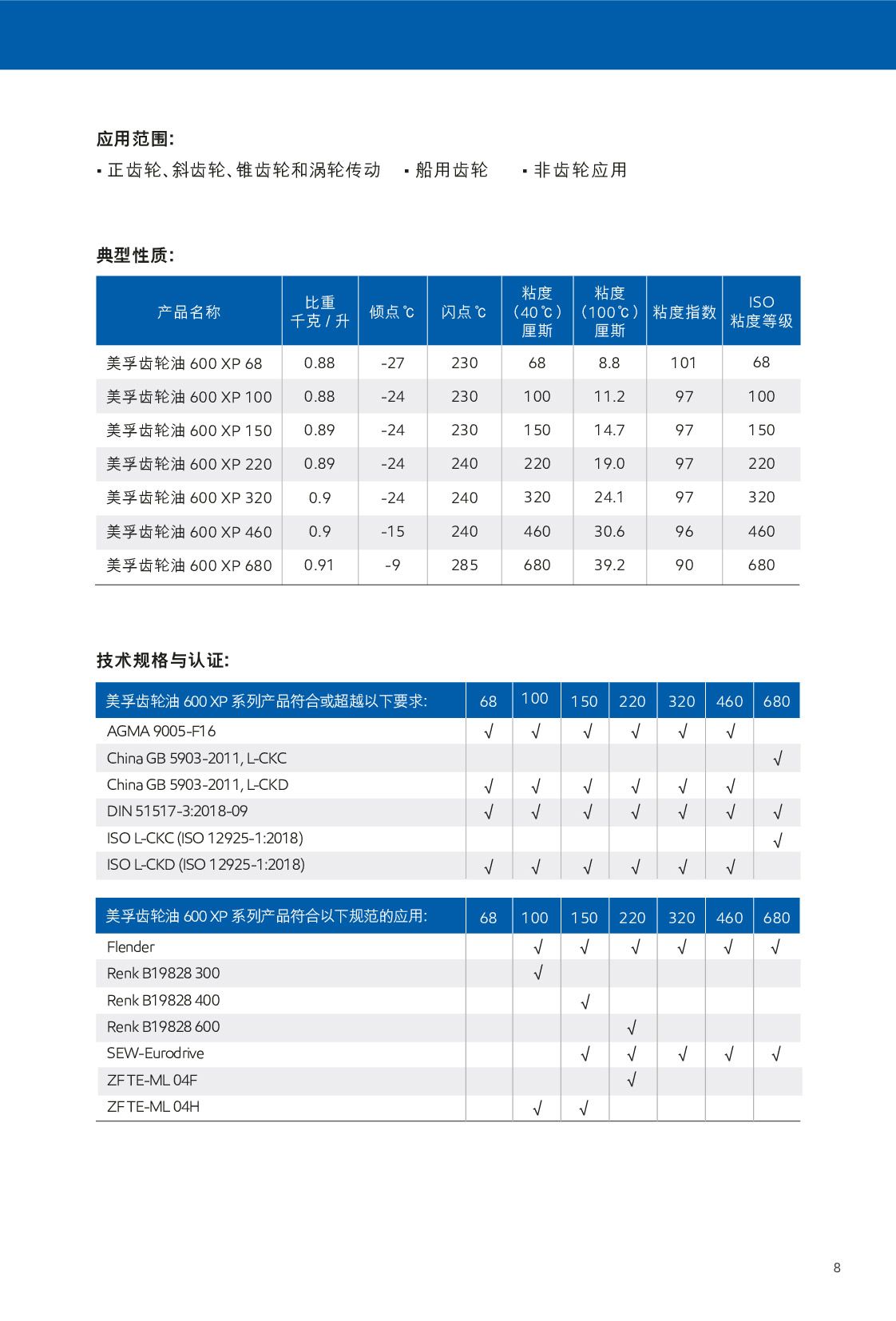 应用范围:

▪ 正齿轮、斜齿轮、锥齿轮和涡轮传动 ▪ 船用齿轮 ▪ 非齿轮应用

典型性质:

| 产品名称 | 比重 千克 / 升 | 倾点 ℃ | 闪点 ℃ | 粘度 (40℃) 厘斯 | 粘度 (100℃) 厘斯 | 粘度指数 | ISO 粘度等级 |
|---|---|---|---|---|---|---|---|
| 美孚齿轮油 600 XP 68 | 0.88 | -27 | 230 | 68 | 8.8 | 101 | 68 |
| 美孚齿轮油 600 XP 100 | 0.88 | -24 | 230 | 100 | 11.2 | 97 | 100 |
| 美孚齿轮油 600 XP 150 | 0.89 | -24 | 230 | 150 | 14.7 | 97 | 150 |
| 美孚齿轮油 600 XP 220 | 0.89 | -24 | 240 | 220 | 19.0 | 97 | 220 |
| 美孚齿轮油 600 XP 320 | 0.9 | -24 | 240 | 320 | 24.1 | 97 | 320 |
| 美孚齿轮油 600 XP 460 | 0.9 | -15 | 240 | 460 | 30.6 | 96 | 460 |
| 美孚齿轮油 600 XP 680 | 0.91 | -9 | 285 | 680 | 39.2 | 90 | 680 |

技术规格与认证:

| 美孚齿轮油 600 XP 系列产品符合或超越以下要求: | 68 | 100 | 150 | 220 | 320 | 460 | 680 |
|---|---|---|---|---|---|---|---|
| AGMA 9005-F16 | √ | √ | √ | √ | √ | √ | |
| China GB 5903-2011, L-CKC | | | | | | | √ |
| China GB 5903-2011, L-CKD | √ | √ | √ | √ | √ | √ | |
| DIN 51517-3:2018-09 | √ | √ | √ | √ | √ | √ | √ |
| ISO L-CKC (ISO 12925-1:2018) | | | | | | | √ |
| ISO L-CKD (ISO 12925-1:2018) | √ | √ | √ | √ | √ | √ | |

| 美孚齿轮油 600 XP 系列产品符合以下规范的应用: | 68 | 100 | 150 | 220 | 320 | 460 | 680 |
|---|---|---|---|---|---|---|---|
| Flender | | √ | √ | √ | √ | √ | √ |
| Renk B19828 300 | | √ | | | | | |
| Renk B19828 400 | | | √ | | | | |
| Renk B19828 600 | | | | √ | | | |
| SEW-Eurodrive | | | √ | √ | √ | √ | √ |
| ZF TE-ML 04F | | | | √ | | | |
| ZF TE-ML 04H | | √ | √ | | | | |

8